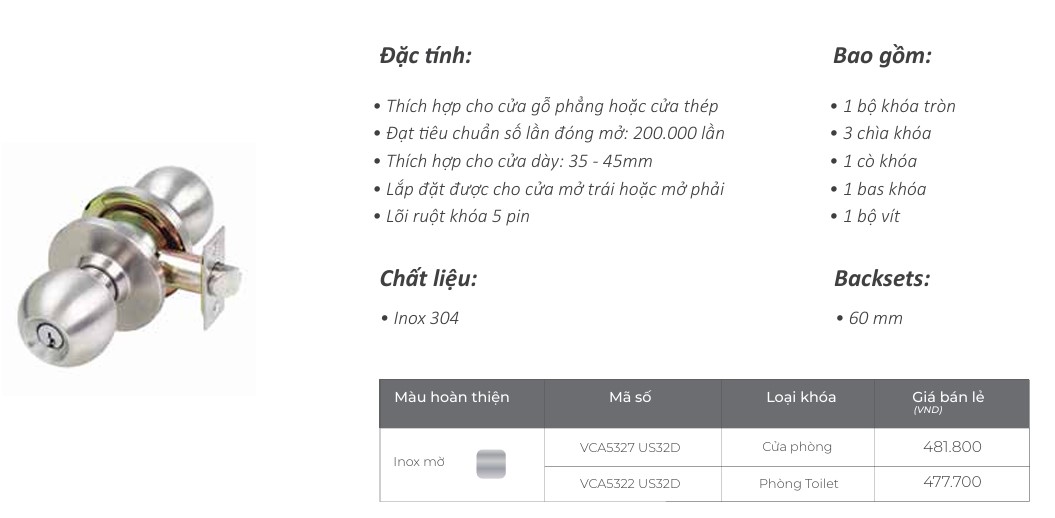 Đặc tính:

• Thích hợp cho cửa gỗ phẳng hoặc cửa thép
• Đạt tiêu chuẩn số lần đóng mở: 200.000 lần
• Thích hợp cho cửa dày: 35 - 45mm
• Lắp đặt được cho cửa mở trái hoặc mở phải
• Lõi ruột khóa 5 pin

Chất liệu:

• Inox 304

Bao gồm:

• 1 bộ khóa tròn
• 3 chìa khóa
• 1 cò khóa
• 1 bas khóa
• 1 bộ vít

Backsets:

• 60 mm

| Màu hoàn thiện | Mã số | Loại khóa | Giá bán lẻ (VND) |
|---|---|---|---|
| Inox mờ | VCA5327 US32D | Cửa phòng | 481.800 |
| | VCA5322 US32D | Phòng Toilet | 477.700 |